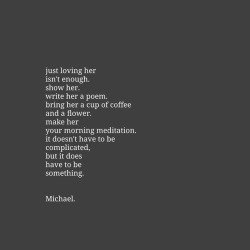 just loving her
isn't enough.
show her.
write her a poem.
bring her a cup of coffee
and a flower.
make her
your morning meditation.
it doesn't have to be
complicated,
but it does
have to be
something.

Michael.